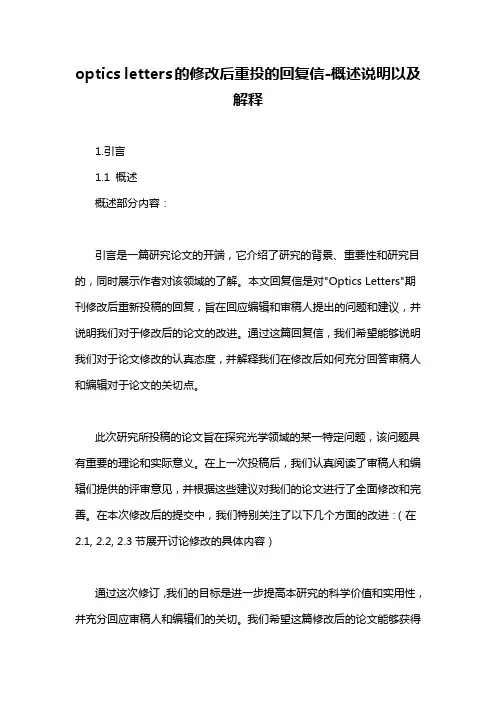 optics letters的修改后重投的回复信-概述说明以及解释

1.引言

1.1 概述

概述部分内容：

引言是一篇研究论文的开端，它介绍了研究的背景、重要性和研究目的，同时展示作者对该领域的了解。本文回复信是对"Optics Letters"期刊修改后重新投稿的回复，旨在回应编辑和审稿人提出的问题和建议，并说明我们对于修改后的论文的改进。通过这篇回复信，我们希望能够说明我们对于论文修改的认真态度，并解释我们在修改后如何充分回答审稿人和编辑对于论文的关切点。

此次研究所投稿的论文旨在探究光学领域的某一特定问题，该问题具有重要的理论和实际意义。在上一次投稿后，我们认真阅读了审稿人和编辑们提供的评审意见，并根据这些建议对我们的论文进行了全面修改和完善。在本次修改后的提交中，我们特别关注了以下几个方面的改进：（在2.1, 2.2, 2.3 节展开讨论修改的具体内容）

通过这次修订，我们的目标是进一步提高本研究的科学价值和实用性，并充分回应审稿人和编辑们的关切。我们希望这篇修改后的论文能够获得